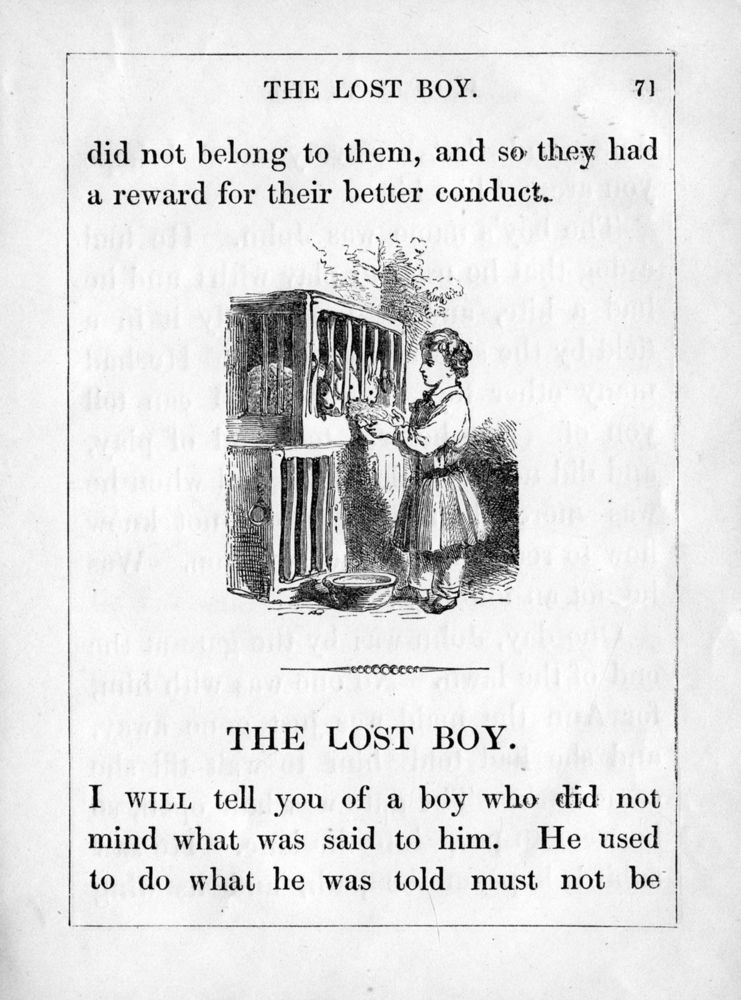 THE LOST BOY. 71

did not belong to them, and so they had a reward for their better conduct.

THE LOST BOY.

I WILL tell you of a boy who did not mind what was said to him. He used to do what he was told must not be